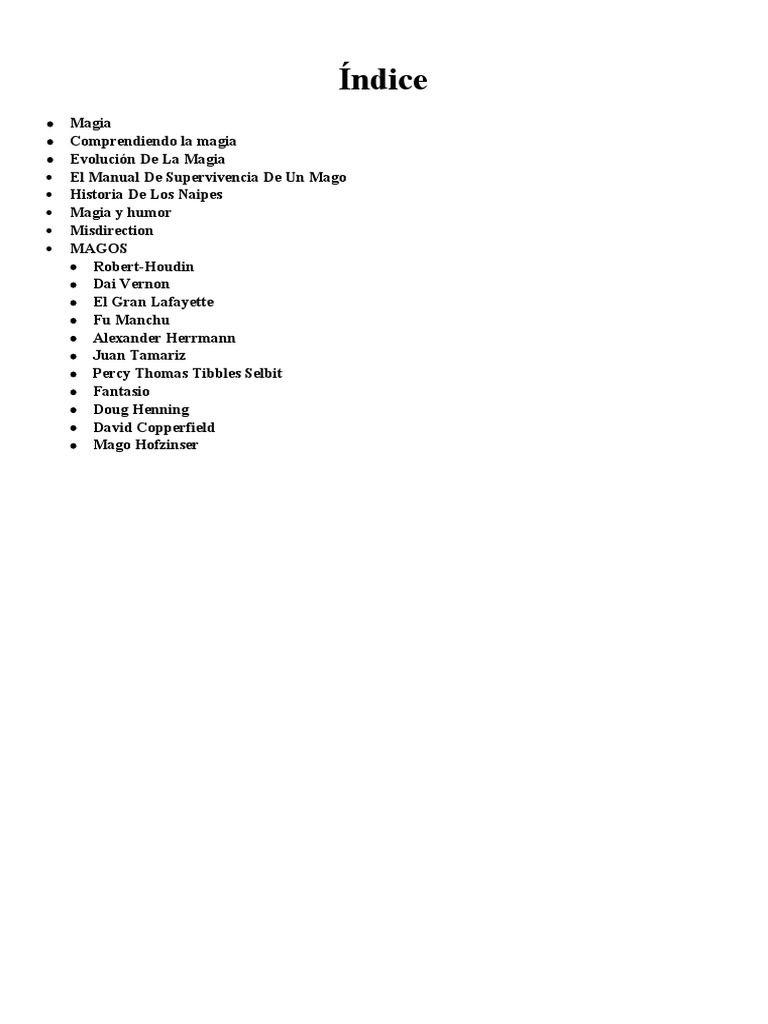 Índice

- Magia
- Comprendiendo la magia
- Evolución De La Magia
- El Manual De Supervivencia De Un Mago
- Historia De Los Naipes
- Magia y humor
- Misdirection
- MAGOS
  - Robert-Houdin
  - Dai Vernon
  - El Gran Lafayette
  - Fu Manchu
  - Alexander Herrmann
  - Juan Tamariz
  - Percy Thomas Tibbles Selbit
  - Fantasio
  - Doug Henning
  - David Copperfield
  - Mago Hofzinser